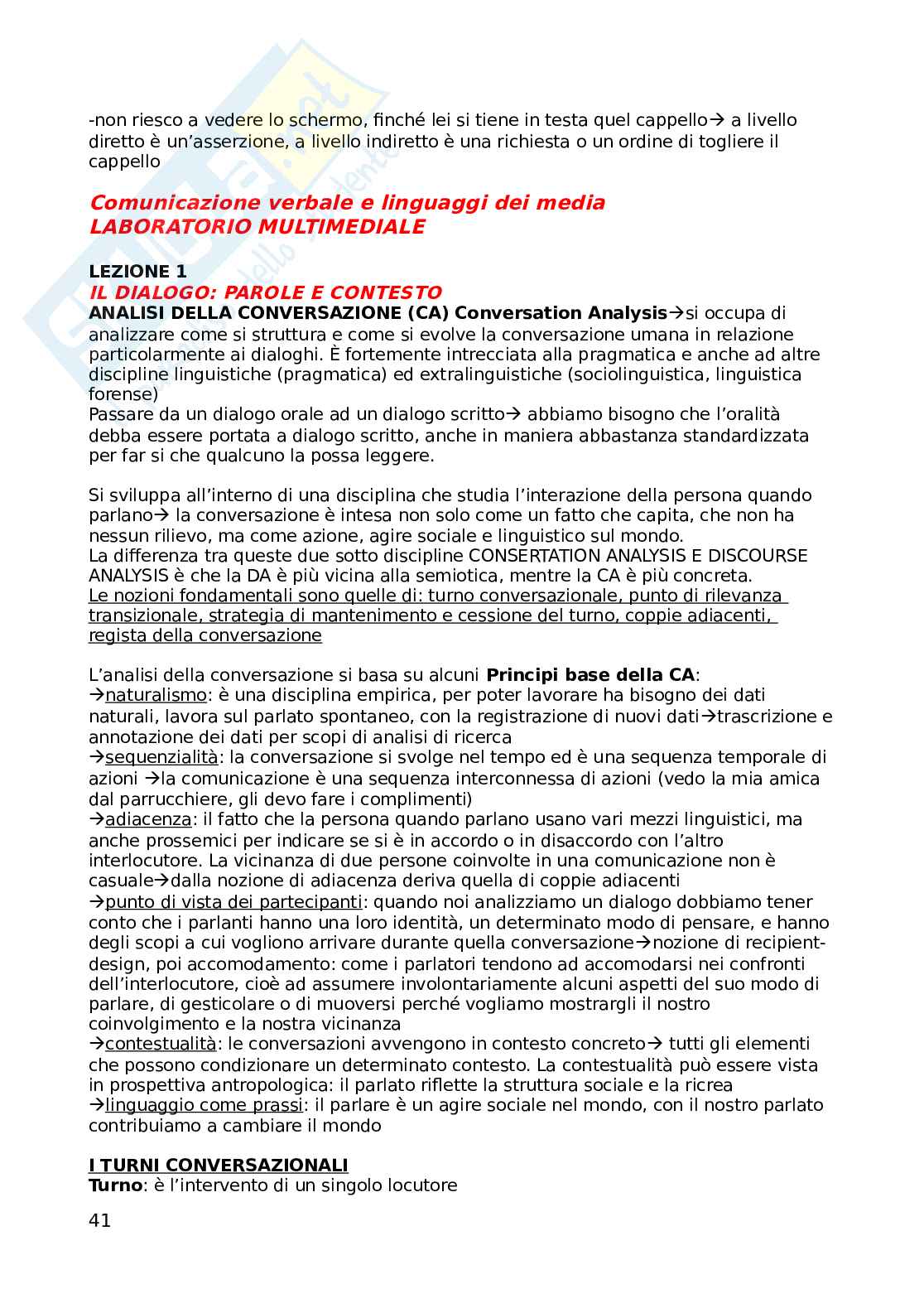 -non riesco a vedere lo schermo, finché lei si tiene in testa quel cappello→ a livello diretto è un'asserzione, a livello indiretto è una richiesta o un ordine di togliere il cappello

Comunicazione verbale e linguaggi dei media
LABORATORIO MULTIMEDIALE

LEZIONE 1
IL DIALOGO: PAROLE E CONTESTO
ANALISI DELLA CONVERSAZIONE (CA) Conversation Analysis→si occupa di analizzare come si struttura e come si evolve la conversazione umana in relazione particolarmente ai dialoghi. È fortemente intrecciata alla pragmatica e anche ad altre discipline linguistiche (pragmatica) ed extralinguistiche (sociolinguistica, linguistica forense)
Passare da un dialogo orale ad un dialogo scritto→ abbiamo bisogno che l'oralità debba essere portata a dialogo scritto, anche in maniera abbastanza standardizzata per far si che qualcuno la possa leggere.

Si sviluppa all'interno di una disciplina che studia l'interazione della persona quando parlano→ la conversazione è intesa non solo come un fatto che capita, che non ha nessun rilievo, ma come azione, agire sociale e linguistico sul mondo.
La differenza tra queste due sotto discipline CONSERTATION ANALYSIS E DISCOURSE ANALYSIS è che la DA è più vicina alla semiotica, mentre la CA è più concreta.
Le nozioni fondamentali sono quelle di: turno conversazionale, punto di rilevanza transizionale, strategia di mantenimento e cessione del turno, coppie adiacenti, regista della conversazione

L'analisi della conversazione si basa su alcuni Principi base della CA:
→naturalismo: è una disciplina empirica, per poter lavorare ha bisogno dei dati naturali, lavora sul parlato spontaneo, con la registrazione di nuovi dati→trascrizione e annotazione dei dati per scopi di analisi di ricerca
→sequenzialità: la conversazione si svolge nel tempo ed è una sequenza temporale di azioni →la comunicazione è una sequenza interconnessa di azioni (vedo la mia amica dal parrucchiere, gli devo fare i complimenti)
→adiacenza: il fatto che la persona quando parlano usano vari mezzi linguistici, ma anche prossemici per indicare se si è in accordo o in disaccordo con l'altro interlocutore. La vicinanza di due persone coinvolte in una comunicazione non è casuale→dalla nozione di adiacenza deriva quella di coppie adiacenti
→punto di vista dei partecipanti: quando noi analizziamo un dialogo dobbiamo tener conto che i parlanti hanno una loro identità, un determinato modo di pensare, e hanno degli scopi a cui vogliono arrivare durante quella conversazione→nozione di recipient-design, poi accomodamento: come i parlatori tendono ad accomodarsi nei confronti dell'interlocutore, cioè ad assumere involontariamente alcuni aspetti del suo modo di parlare, di gesticolare o di muoversi perché vogliamo mostrargli il nostro coinvolgimento e la nostra vicinanza
→contestualità: le conversazioni avvengono in contesto concreto→ tutti gli elementi che possono condizionare un determinato contesto. La contestualità può essere vista in prospettiva antropologica: il parlato riflette la struttura sociale e la ricrea
→linguaggio come prassi: il parlare è un agire sociale nel mondo, con il nostro parlato contribuiamo a cambiare il mondo

I TURNI CONVERSAZIONALI
Turno: è l'intervento di un singolo locutore

41